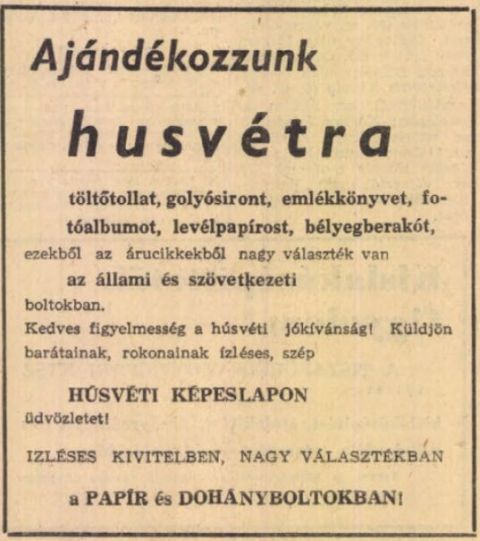 Ajándékozzunk

husvétra

töltőtollat, golyósiront, emlékkönyvet, fotóalbumot, levélpapírost, bélyegberakót, ezekből az árucikkekből nagy választék van az állami és szövetkezeti boltokban.

Kedves figyelmesség a húsvéti jókívánság! Küldjön barátainak, rokonainak ízléses, szép

HÚSVÉTI KÉPESLAPON

üdvözletet!

IZLÉSES KIVITELBEN, NAGY VÁLASZTÉKBAN

a PAPÍR és DOHÁNYBOLTOKBAN!